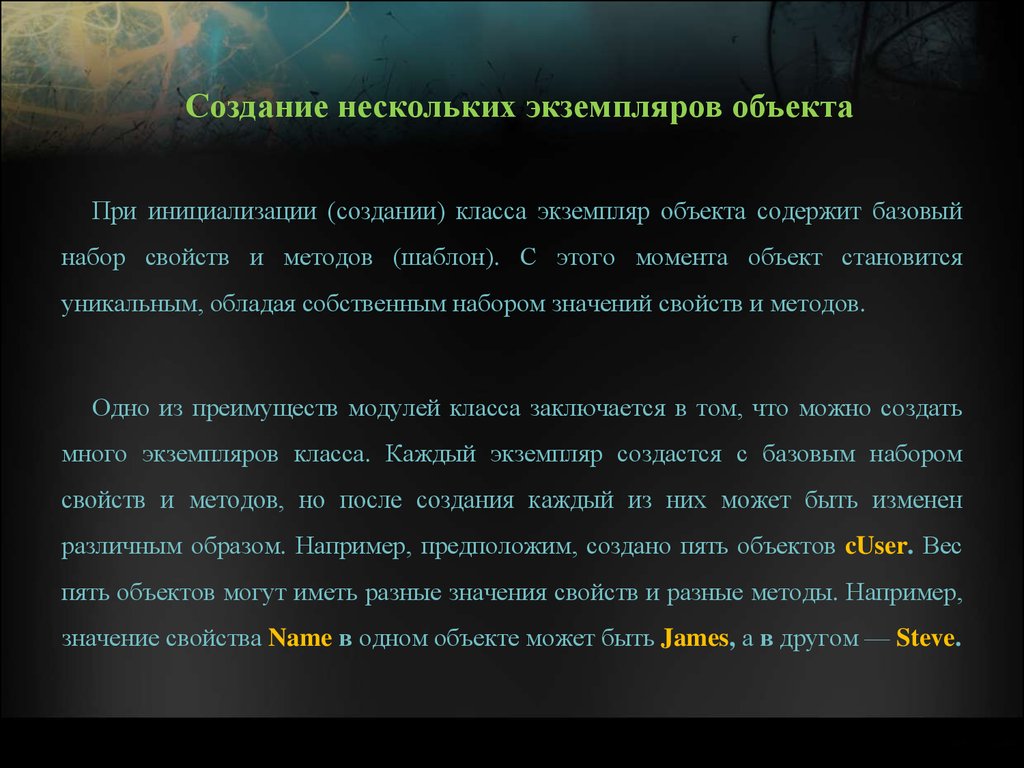 Создание нескольких экземпляров объекта

При инициализации (создании) класса экземпляр объекта содержит базовый набор свойств и методов (шаблон). С этого момента объект становится уникальным, обладая собственным набором значений свойств и методов.

Одно из преимуществ модулей класса заключается в том, что можно создать много экземпляров класса. Каждый экземпляр создастся с базовым набором свойств и методов, но после создания каждый из них может быть изменен различным образом. Например, предположим, создано пять объектов cUser. Вес пять объектов могут иметь разные значения свойств и разные методы. Например, значение свойства Name в одном объекте может быть James, а в другом — Steve.